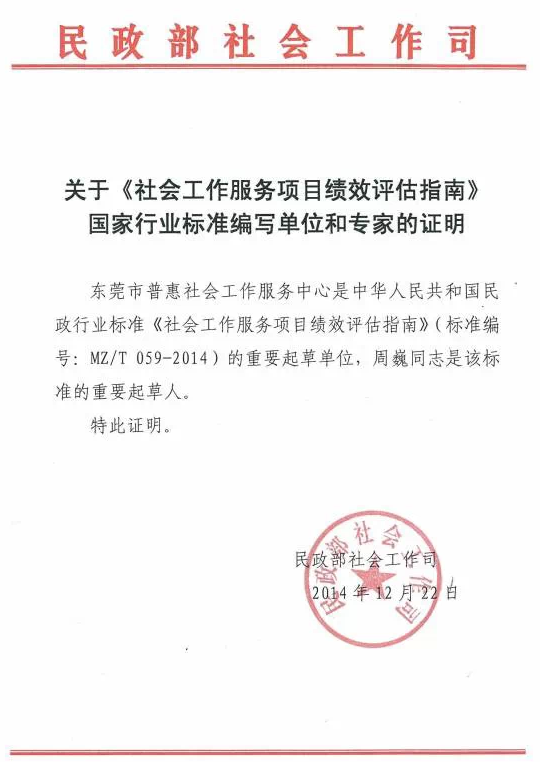 民政部社会工作司

关于《社会工作服务项目绩效评估指南》国家行业标准编写单位和专家的证明

东莞市普惠社会工作服务中心是中华人民共和国民政行业标准《社会工作服务项目绩效评估指南》（标准编号：MZ/T 059-2014）的重要起草单位，周巍同志是该标准的重要起草人。

特此证明。

民政部社会工作司
2014年12月22日

民政部社会工作司